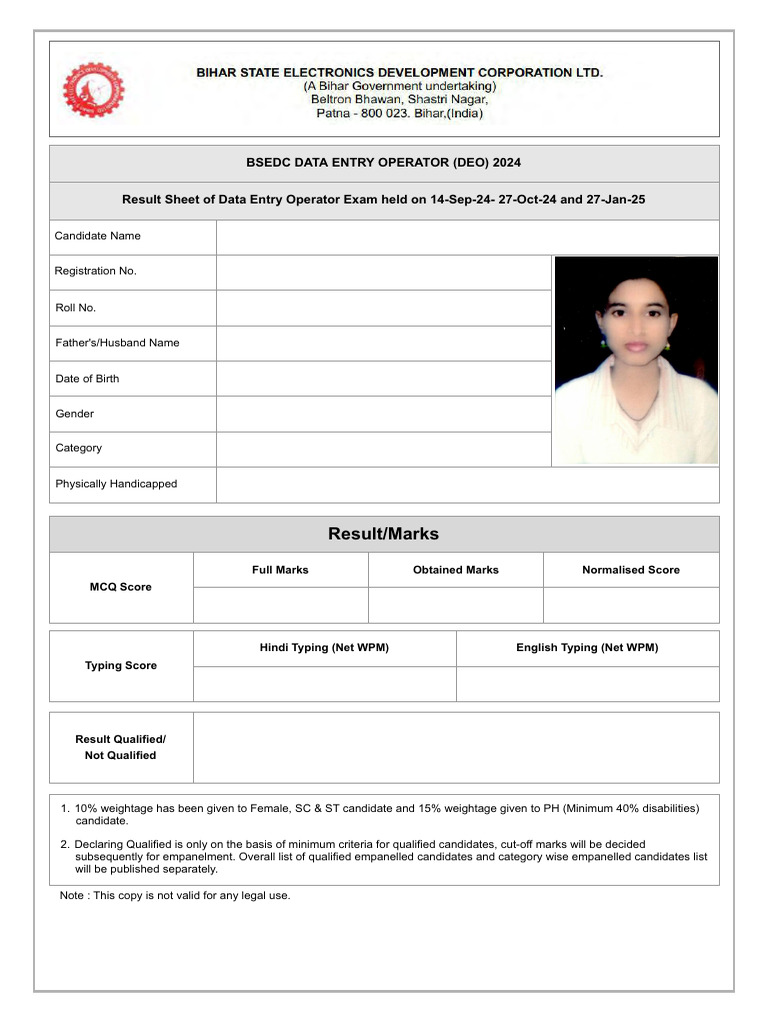 BIHAR STATE ELECTRONICS DEVELOPMENT CORPORATION LTD.
(A Bihar Government undertaking)
Beltron Bhawan, Shastri Nagar,
Patna - 800 023. Bihar,(India)

BSEDC DATA ENTRY OPERATOR (DEO) 2024

Result Sheet of Data Entry Operator Exam held on 14-Sep-24- 27-Oct-24 and 27-Jan-25

| Candidate Name | |
|---|---|
| Registration No. | |
| Roll No. | |
| Father's/Husband Name | |
| Date of Birth | |
| Gender | |
| Category | |
| Physically Handicapped | |

Result/Marks

| MCQ Score | Full Marks | Obtained Marks | Normalised Score |
|---|---|---|---|
| | | | |

| Typing Score | Hindi Typing (Net WPM) | English Typing (Net WPM) |
|---|---|---|
| | | |

| Result Qualified/ Not Qualified | |
|---|---|

1. 10% weightage has been given to Female, SC & ST candidate and 15% weightage given to PH (Minimum 40% disabilities) candidate.

2. Declaring Qualified is only on the basis of minimum criteria for qualified candidates, cut-off marks will be decided subsequently for empanelment. Overall list of qualified empanelled candidates and category wise empanelled candidates list will be published separately.

Note : This copy is not valid for any legal use.